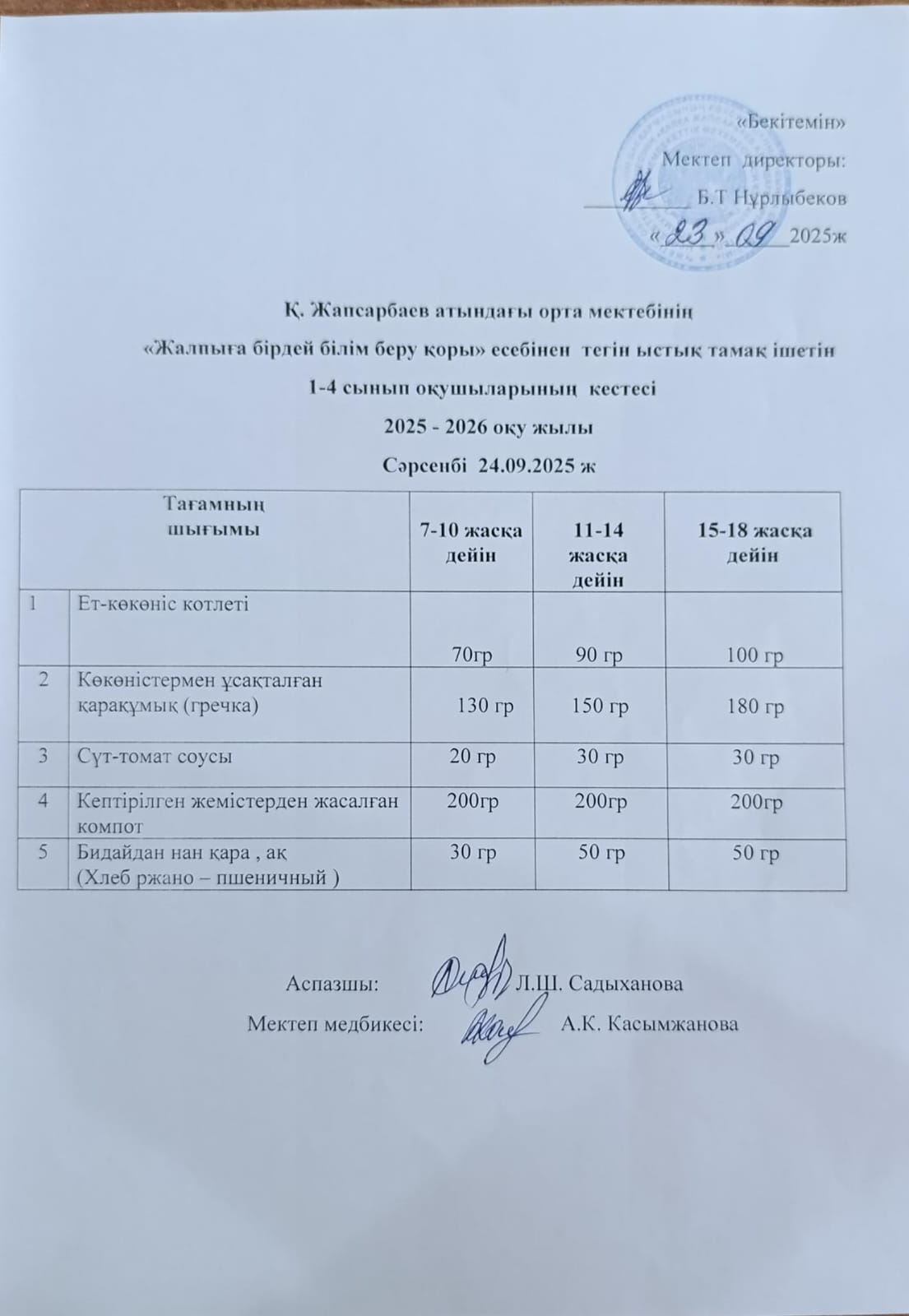 «Бекітемін»
Мектеп директоры:
____ Б.Т Нұрлыбеков
«23» 09 2025ж

Қ. Жапсарбаев атындағы орта мектебінің
«Жалпыға бірдей білім беру қоры» есебінен тегін ыстық тамақ ішетін
1-4 сынып оқушыларының кестесі
2025 - 2026 оқу жылы
Сәрсенбі 24.09.2025 ж

| Тағамның шығымы | | 7-10 жасқа дейін | 11-14 жасқа дейін | 15-18 жасқа дейін |
|---|---|---|---|---|
| 1 | Ет-көкөніс котлеті | 70гр | 90 гр | 100 гр |
| 2 | Көкөністермен ұсақталған қарақұмық (гречка) | 130 гр | 150 гр | 180 гр |
| 3 | Сүт-томат соусы | 20 гр | 30 гр | 30 гр |
| 4 | Кептірілген жемістерден жасалған компот | 200гр | 200гр | 200гр |
| 5 | Бидайдан нан қара , ақ (Хлеб ржано – пшеничный ) | 30 гр | 50 гр | 50 гр |

Аспазшы: Л.Ш. Садыханова
Мектеп медбикесі: А.К. Касымжанова